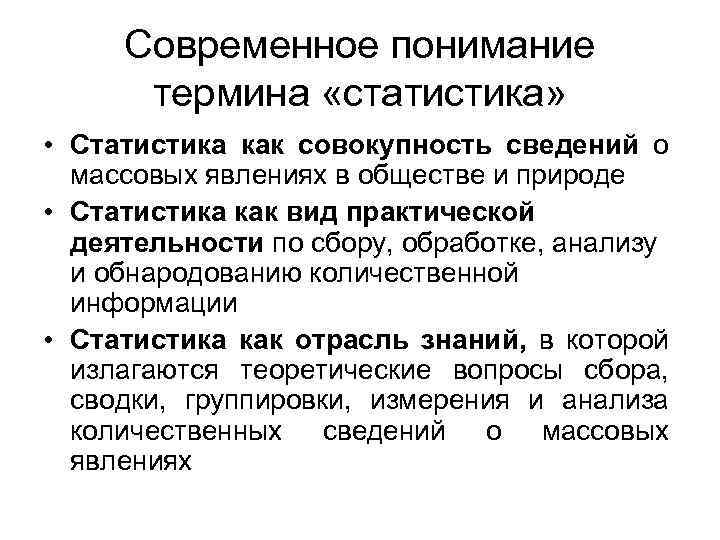 Современное понимание термина «статистика»

• Статистика как совокупность сведений о массовых явлениях в обществе и природе

• Статистика как вид практической деятельности по сбору, обработке, анализу и обнародованию количественной информации

• Статистика как отрасль знаний, в которой излагаются теоретические вопросы сбора, сводки, группировки, измерения и анализа количественных сведений о массовых явлениях